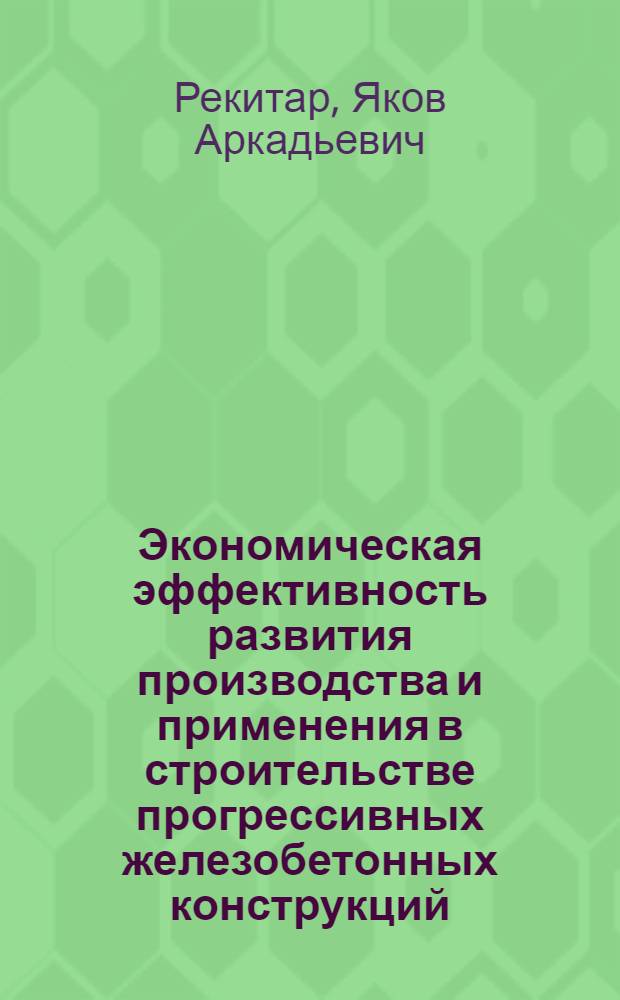 Рекитар, Яков Аркадьевич

Экономическая эффективность развития производства и применения в строительстве прогрессивных железобетонных конструкций